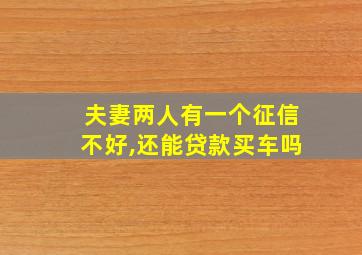 夫妻两人有一个征信不好,还能贷款买车吗